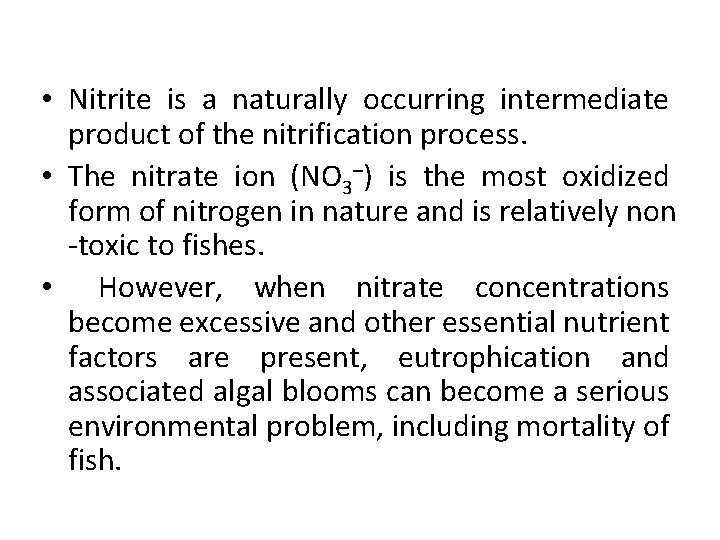 • Nitrite is a naturally occurring intermediate product of the nitrification process.

• The nitrate ion ($NO_3^-$) is the most oxidized form of nitrogen in nature and is relatively non -toxic to fishes.

• However, when nitrate concentrations become excessive and other essential nutrient factors are present, eutrophication and associated algal blooms can become a serious environmental problem, including mortality of fish.